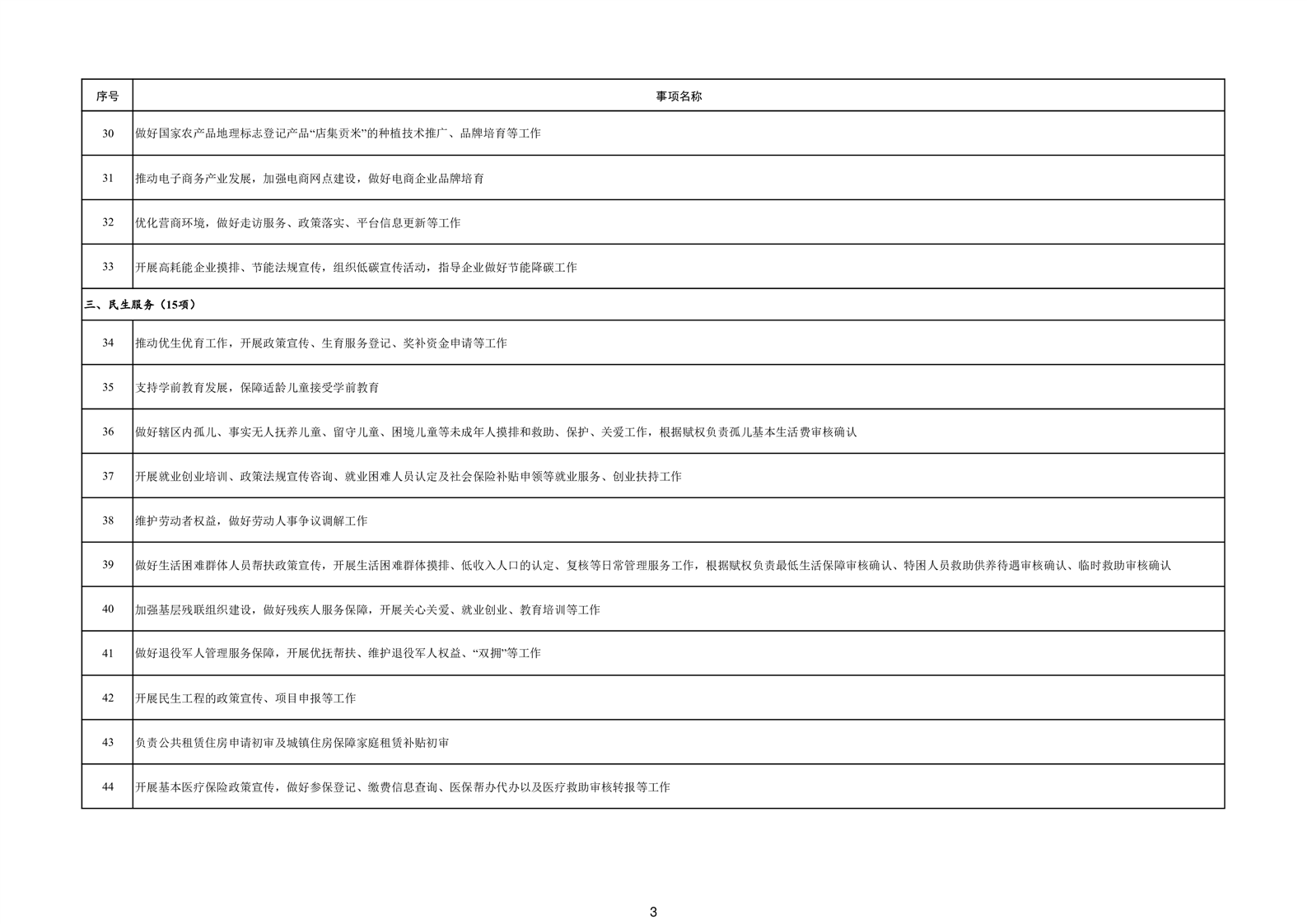 | 序号 | 事项名称 |
|---|---|
| 30 | 做好国家农产品地理标志登记产品“店集贡米”的种植技术推广、品牌培育等工作 |
| 31 | 推动电子商务产业发展，加强电商网点建设，做好电商企业品牌培育 |
| 32 | 优化营商环境，做好走访服务、政策落实、平台信息更新等工作 |
| 33 | 开展高耗能企业摸排、节能法规宣传，组织低碳宣传活动，指导企业做好节能降碳工作 |
| 三、民生服务（15项） |  |
| 34 | 推动优生优育工作，开展政策宣传、生育服务登记、奖补资金申请等工作 |
| 35 | 支持学前教育发展，保障适龄儿童接受学前教育 |
| 36 | 做好辖区内孤儿、事实无人抚养儿童、留守儿童、困境儿童等未成年人摸排和救助、保护、关爱工作，根据赋权负责孤儿基本生活费审核确认 |
| 37 | 开展就业创业培训、政策法规宣传咨询、就业困难人员认定及社会保险补贴申领等就业服务、创业扶持工作 |
| 38 | 维护劳动者权益，做好劳动人事争议调解工作 |
| 39 | 做好生活困难群体人员帮扶政策宣传，开展生活困难群体摸排、低收入人口的认定、复核等日常管理服务工作，根据赋权负责最低生活保障审核确认、特困人员救助供养待遇审核确认、临时救助审核确认 |
| 40 | 加强基层残联组织建设，做好残疾人服务保障，开展关心关爱、就业创业、教育培训等工作 |
| 41 | 做好退役军人管理服务保障，开展优抚帮扶、维护退役军人权益、“双拥”等工作 |
| 42 | 开展民生工程的政策宣传、项目申报等工作 |
| 43 | 负责公共租赁住房申请初审及城镇住房保障家庭租赁补贴初审 |
| 44 | 开展基本医疗保险政策宣传，做好参保登记、缴费信息查询、医保帮办代办以及医疗救助审核转报等工作 |

3